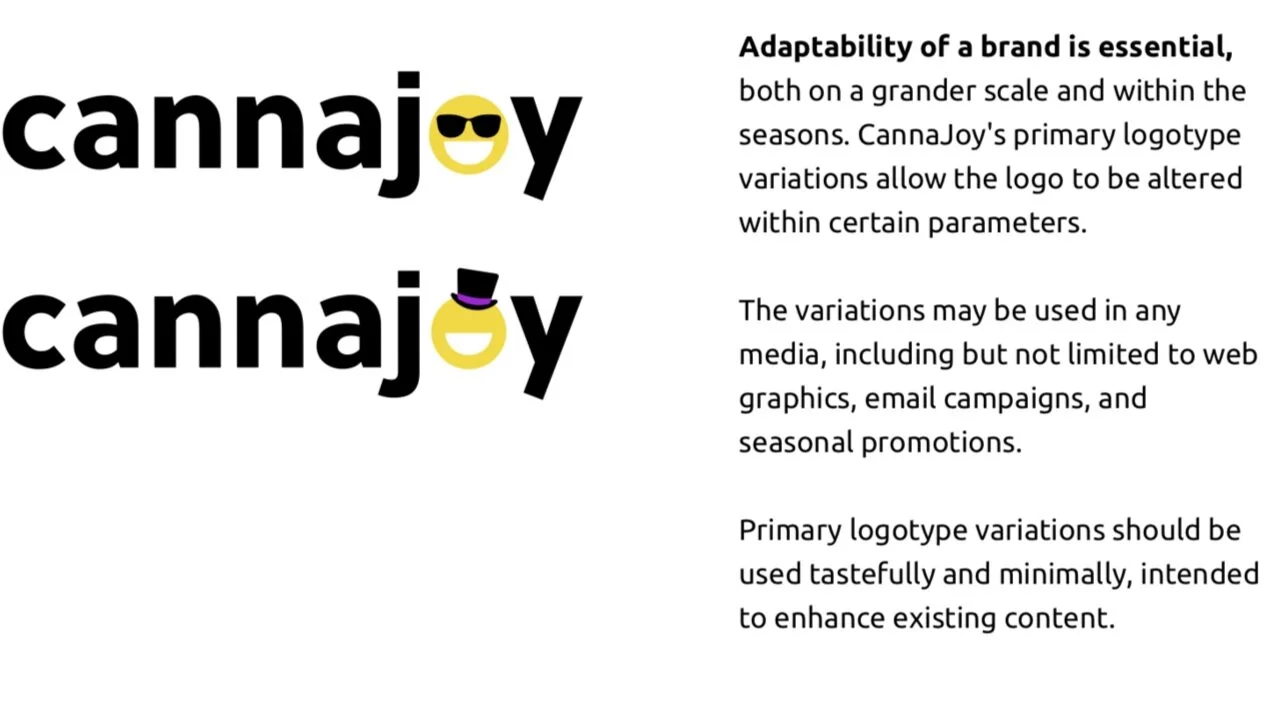 cannajoy

cannajoy

Adaptability of a brand is essential, both on a grander scale and within the seasons. CannaJoy's primary logotype variations allow the logo to be altered within certain parameters.

The variations may be used in any media, including but not limited to web graphics, email campaigns, and seasonal promotions.

Primary logotype variations should be used tastefully and minimally, intended to enhance existing content.